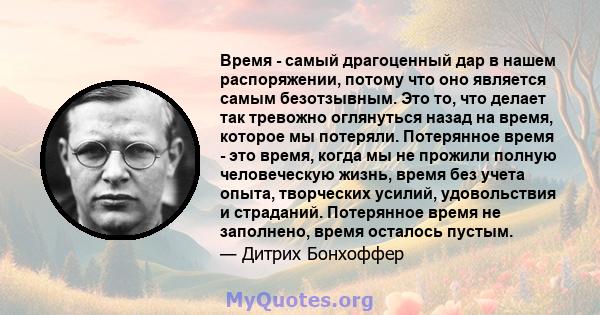 Время - самый драгоценный дар в нашем распоряжении, потому что оно является самым безотзывным. Это то, что делает так тревожно оглянуться назад на время, которое мы потеряли. Потерянное время - это время, когда мы не прожили полную человеческую жизнь, время без учета опыта, творческих усилий, удовольствия и страданий. Потерянное время не заполнено, время осталось пустым.
— Дитрих Бонхоффер

MyQuotes.org